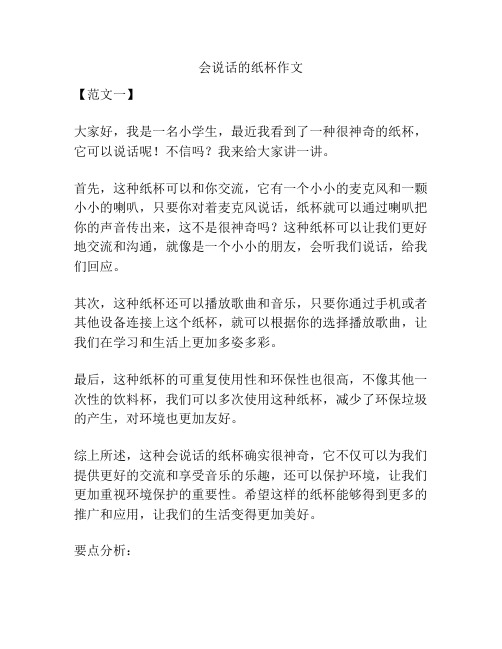 会说话的纸杯作文

【范文一】

大家好，我是一名小学生，最近我看到了一种很神奇的纸杯，它可以说话呢！不信吗？我来给大家讲一讲。

首先，这种纸杯可以和你交流，它有一个小小的麦克风和一颗小小的喇叭，只要你对着麦克风说话，纸杯就可以通过喇叭把你的声音传出来，这不是很神奇吗？这种纸杯可以让我们更好地交流和沟通，就像是一个小小的朋友，会听我们说话，给我们回应。

其次，这种纸杯还可以播放歌曲和音乐，只要你通过手机或者其他设备连接上这个纸杯，就可以根据你的选择播放歌曲，让我们在学习和生活上更加多姿多彩。

最后，这种纸杯的可重复使用性和环保性也很高，不像其他一次性的饮料杯，我们可以多次使用这种纸杯，减少了环保垃圾的产生，对环境也更加友好。

综上所述，这种会说话的纸杯确实很神奇，它不仅可以为我们提供更好的交流和享受音乐的乐趣，还可以保护环境，让我们更加重视环境保护的重要性。希望这样的纸杯能够得到更多的推广和应用，让我们的生活变得更加美好。

要点分析：